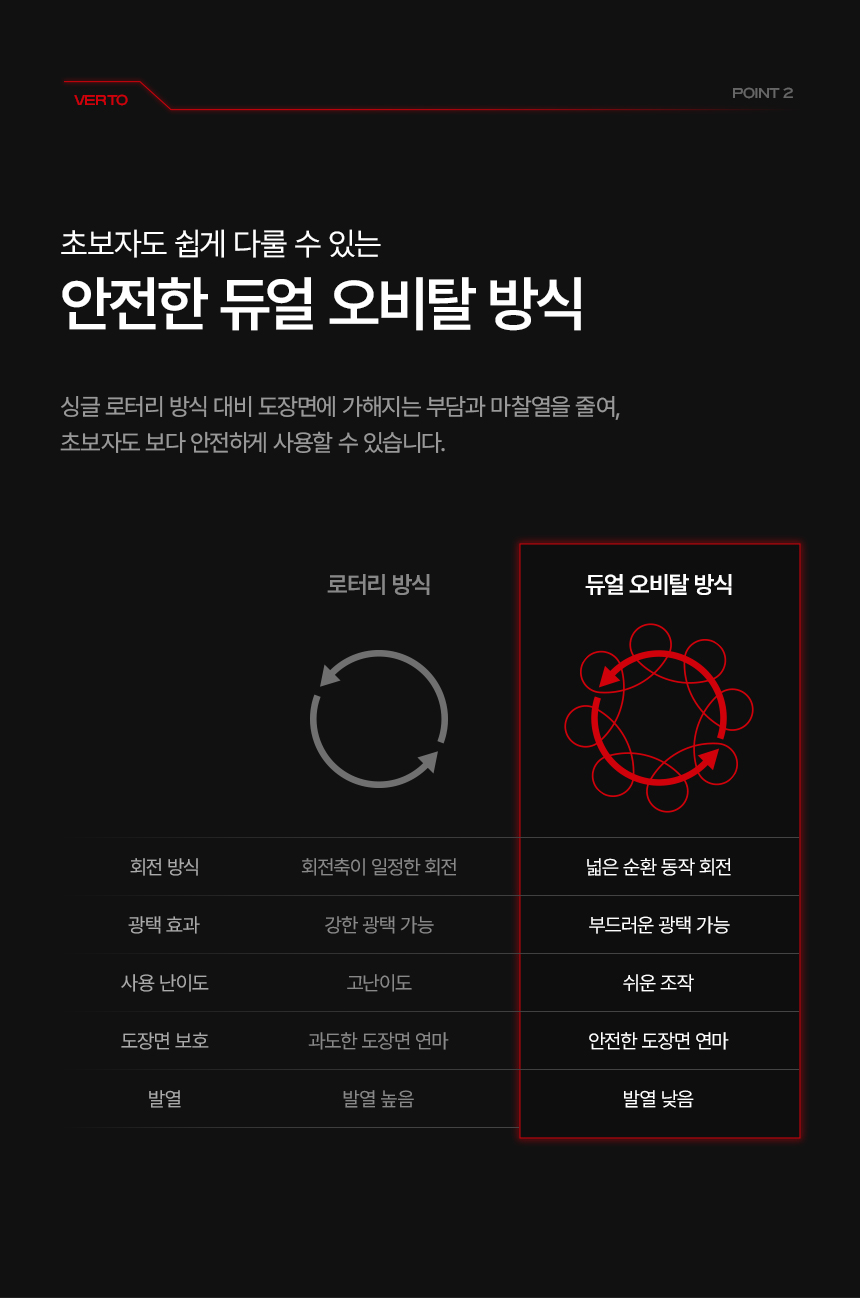 VERTO

POINT 2

초보자도 쉽게 다룰 수 있는

안전한 듀얼 오비탈 방식

싱글 로터리 방식 대비 도장면에 가해지는 부담과 마찰열을 줄여, 초보자도 보다 안전하게 사용할 수 있습니다.

|  | 로터리 방식 | 듀얼 오비탈 방식 |
|---|---|---|
| 회전 방식 | 회전축이 일정한 회전 | 넓은 순환 동작 회전 |
| 광택 효과 | 강한 광택 가능 | 부드러운 광택 가능 |
| 사용 난이도 | 고난이도 | 쉬운 조작 |
| 도장면 보호 | 과도한 도장면 연마 | 안전한 도장면 연마 |
| 발열 | 발열 높음 | 발열 낮음 |